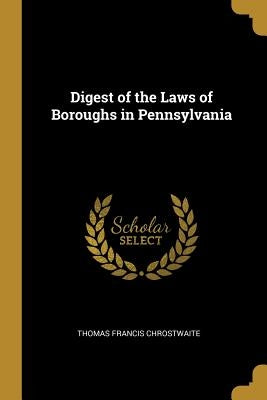 Digest of the Laws of Boroughs in Pennsylvania

Scholar SELECT

THOMAS FRANCIS CHROSTWAITE